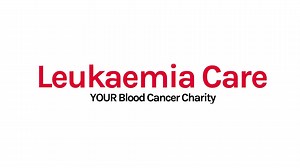 Leukaemia Care
YOUR Blood Cancer Charity